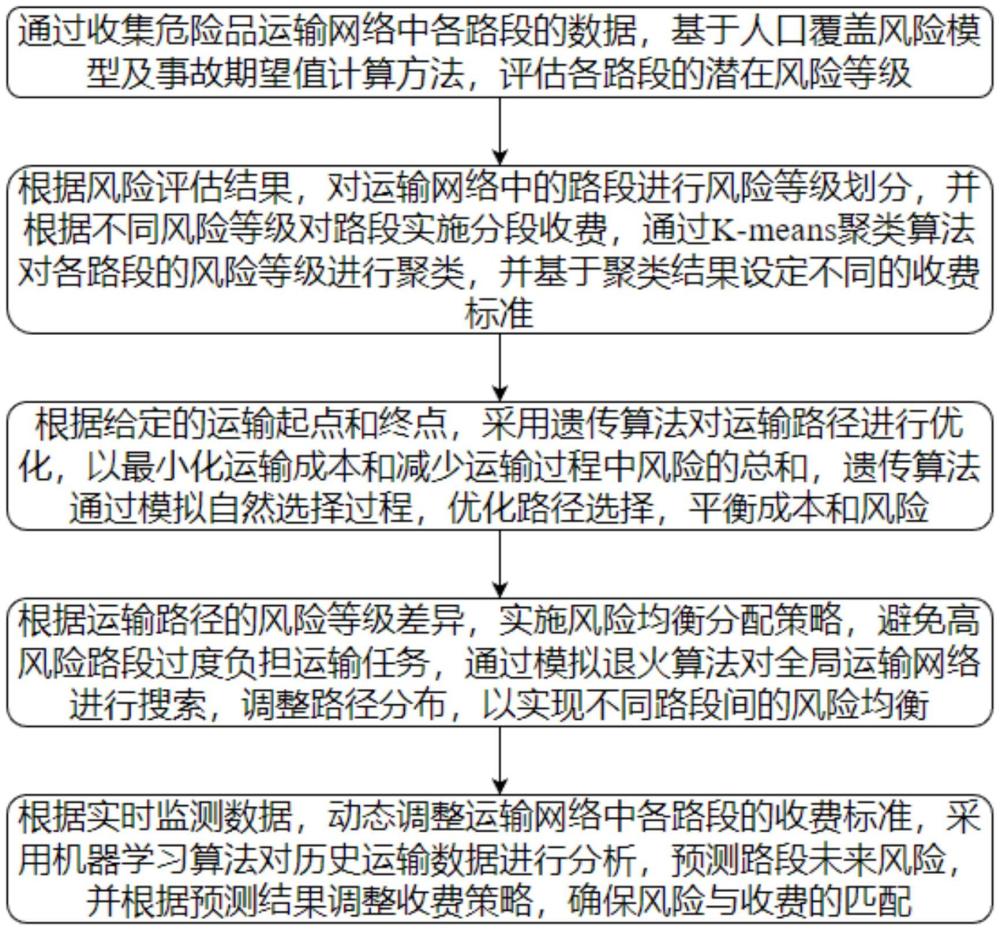 通过收集危险品运输网络中各路段的数据，基于人口覆盖风险模型及事故期望值计算方法，评估各路段的潜在风险等级

根据风险评估结果，对运输网络中的路段进行风险等级划分，并根据不同风险等级对路段实施分段收费，通过K-means聚类算法对各路段的风险等级进行聚类，并基于聚类结果设定不同的收费标准

根据给定的运输起点和终点，采用遗传算法对运输路径进行优化，以最小化运输成本和减少运输过程中风险的总和，遗传算法通过模拟自然选择过程，优化路径选择，平衡成本和风险

根据运输路径的风险等级差异，实施风险均衡分配策略，避免高风险路段过度负担运输任务，通过模拟退火算法对全局运输网络进行搜索，调整路径分布，以实现不同路段间的风险均衡

根据实时监测数据，动态调整运输网络中各路段的收费标准，采用机器学习算法对历史运输数据进行分析，预测路段未来风险，并根据预测结果调整收费策略，确保风险与收费的匹配